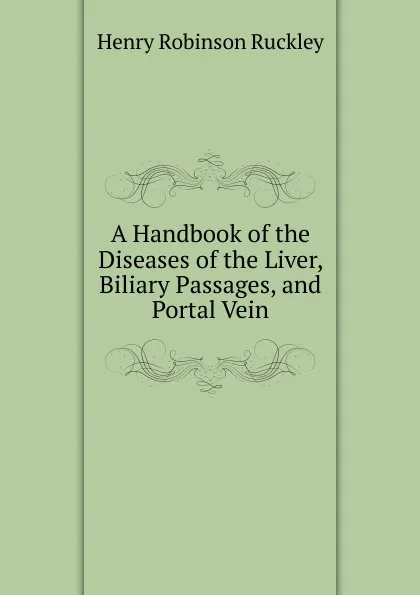 Henry Robinson Ruckley

A Handbook of the Diseases of the Liver, Biliary Passages, and Portal Vein